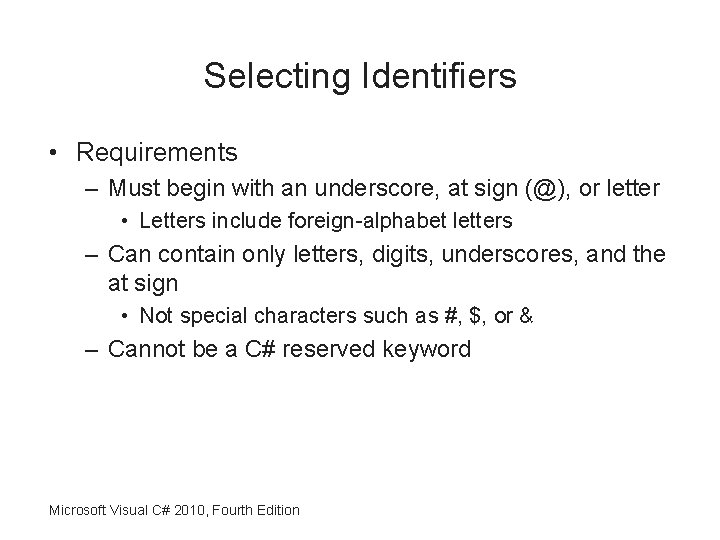 Selecting Identifiers

• Requirements

– Must begin with an underscore, at sign (@), or letter

• Letters include foreign-alphabet letters

– Can contain only letters, digits, underscores, and the at sign

• Not special characters such as #, \$, or &

– Cannot be a C# reserved keyword

Microsoft Visual C# 2010, Fourth Edition